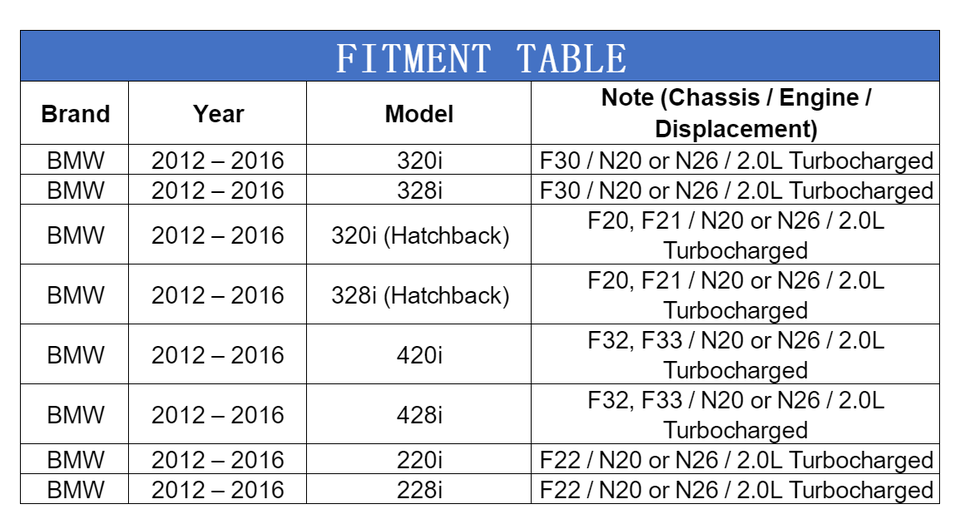 FITMENT TABLE

| Brand | Year | Model | Note (Chassis / Engine / Displacement) |
|---|---|---|---|
| BMW | 2012 – 2016 | 320i | F30 / N20 or N26 / 2.0L Turbocharged |
| BMW | 2012 – 2016 | 328i | F30 / N20 or N26 / 2.0L Turbocharged |
| BMW | 2012 – 2016 | 320i (Hatchback) | F20, F21 / N20 or N26 / 2.0L Turbocharged |
| BMW | 2012 – 2016 | 328i (Hatchback) | F20, F21 / N20 or N26 / 2.0L Turbocharged |
| BMW | 2012 – 2016 | 420i | F32, F33 / N20 or N26 / 2.0L Turbocharged |
| BMW | 2012 – 2016 | 428i | F32, F33 / N20 or N26 / 2.0L Turbocharged |
| BMW | 2012 – 2016 | 220i | F22 / N20 or N26 / 2.0L Turbocharged |
| BMW | 2012 – 2016 | 228i | F22 / N20 or N26 / 2.0L Turbocharged |